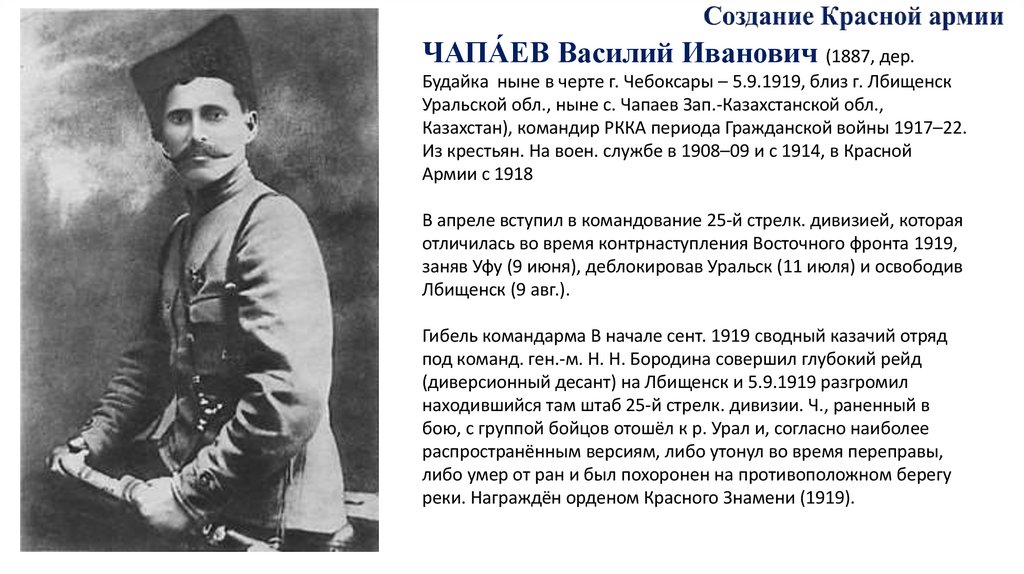 Создание Красной армии

ЧАПА́ЕВ Василий Иванович (1887, дер. Будайка ныне в черте г. Чебоксары – 5.9.1919, близ г. Лбищенск Уральской обл., ныне с. Чапаев Зап.-Казахстанской обл., Казахстан), командир РККА периода Гражданской войны 1917–22. Из крестьян. На воен. службе в 1908–09 и с 1914, в Красной Армии с 1918

В апреле вступил в командование 25-й стрелк. дивизией, которая отличилась во время контрнаступления Восточного фронта 1919, заняв Уфу (9 июня), деблокировав Уральск (11 июля) и освободив Лбищенск (9 авг.).

Гибель командарма В начале сент. 1919 сводный казачий отряд под команд. ген.-м. Н. Н. Бородина совершил глубокий рейд (диверсионный десант) на Лбищенск и 5.9.1919 разгромил находившийся там штаб 25-й стрелк. дивизии. Ч., раненный в бою, с группой бойцов отошёл к р. Урал и, согласно наиболее распространённым версиям, либо утонул во время переправы, либо умер от ран и был похоронен на противоположном берегу реки. Награждён орденом Красного Знамени (1919).